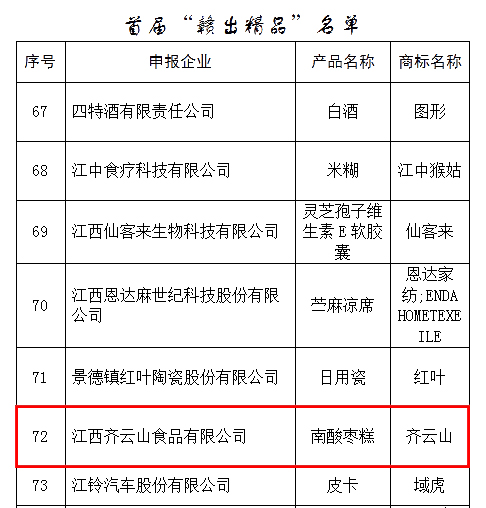 首届“赣出精品”名单

| 序号 | 申报企业 | 产品名称 | 商标名称 |
|---|---|---|---|
| 67 | 四特酒有限责任公司 | 白酒 | 图形 |
| 68 | 江中食疗科技有限公司 | 米糊 | 江中猴姑 |
| 69 | 江西仙客来生物科技有限公司 | 灵芝孢子维生素E软胶囊 | 仙客来 |
| 70 | 江西恩达麻世纪科技股份有限公司 | 苎麻凉席 | 恩达家纺;ENDA HOMETEXEILE |
| 71 | 景德镇红叶陶瓷股份有限公司 | 日用瓷 | 红叶 |
| 72 | 江西齐云山食品有限公司 | 南酸枣糕 | 齐云山 |
| 73 | 江铃汽车股份有限公司 | 皮卡 | 域虎 |